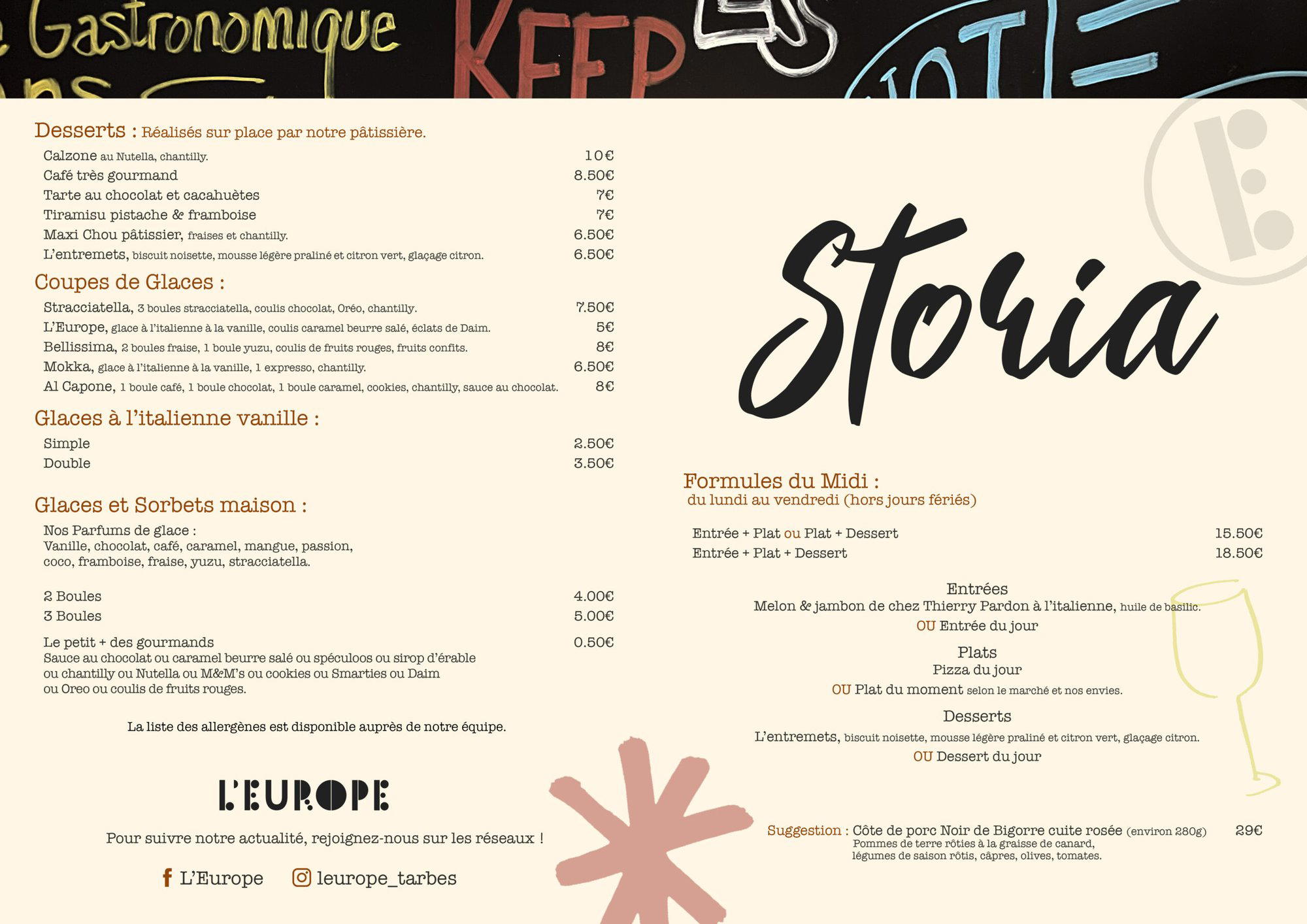 Gastronomique KEEP

Desserts : Réalisés sur place par notre pâtissière.

Calzone au Nutella, chantilly. 10€
Café très gourmand 8.50€
Tarte au chocolat et cacahuètes 7€
Tiramisu pistache & framboise 7€
Maxi Chou pâtissier, fraises et chantilly. 6.50€
L'entremets, biscuit noisette, mousse légère praliné et citron vert, glaçage citron. 6.50€

Coupes de Glaces :

Stracciatella, 3 boules stracciatella, coulis chocolat, Oréo, chantilly. 7.50€
L'Europe, glace à l'italienne à la vanille, coulis caramel beurre salé, éclats de Daim. 5€
Bellissima, 2 boules fraise, 1 boule yuzu, coulis de fruits rouges, fruits confits. 8€
Mokka, glace à l'italienne à la vanille, 1 expresso, chantilly. 6.50€
Al Capone, 1 boule café, 1 boule chocolat, 1 boule caramel, cookies, chantilly, sauce au chocolat. 8€

Glaces à l'italienne vanille :

Simple 2.50€
Double 3.50€

Glaces et Sorbets maison :

Nos Parfums de glace :
Vanille, chocolat, café, caramel, mangue, passion, coco, framboise, fraise, yuzu, stracciatella.

2 Boules 4.00€
3 Boules 5.00€

Le petit + des gourmands 0.50€
Sauce au chocolat ou caramel beurre salé ou spéculoos ou sirop d'érable ou chantilly ou Nutella ou M&M's ou cookies ou Smarties ou Daim ou Oreo ou coulis de fruits rouges.

La liste des allergènes est disponible auprès de notre équipe.

L'EUROPE

Pour suivre notre actualité, rejoignez-nous sur les réseaux !

L'Europe leurope_tarbes

Storia

Formules du Midi :
du lundi au vendredi (hors jours fériés)

Entrée + Plat ou Plat + Dessert 15.50€
Entrée + Plat + Dessert 18.50€

Entrées
Melon & jambon de chez Thierry Pardon à l'italienne, huile de basilic.
OU Entrée du jour

Plats
Pizza du jour
OU Plat du moment selon le marché et nos envies.

Desserts
L'entremets, biscuit noisette, mousse légère praliné et citron vert, glaçage citron.
OU Dessert du jour

Suggestion : Côte de porc Noir de Bigorre cuite rosée (environ 280g) 29€
Pommes de terre rôties à la graisse de canard, légumes de saison rôtis, câpres, olives, tomates.